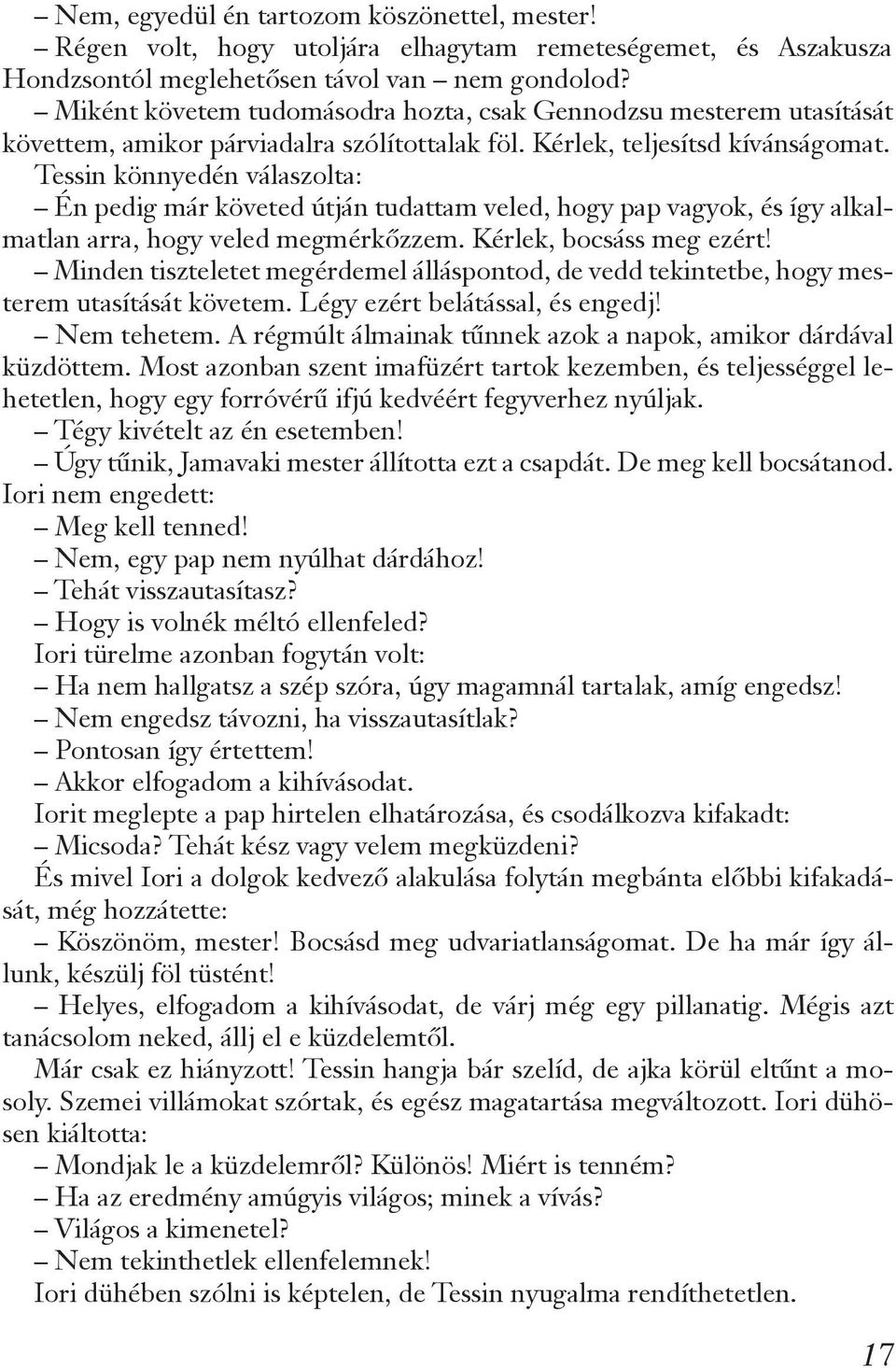 – Nem, egyedül én tartozom köszönettel, mester!

– Régen volt, hogy utoljára elhagytam remeteségemet, és Aszakusza Hondzsontól meglehetősen távol van – nem gondolod?

– Miként követem tudomásodra hozta, csak Gennodzsu mesterem utasítását követtem, amikor párviadalra szólítottalak föl. Kérlek, teljesítsd kívánságomat.

Tessin könnyedén válaszolta:

– Én pedig már követed útján tudattam veled, hogy pap vagyok, és így alkalmatlan arra, hogy veled megmérkőzzem. Kérlek, bocsáss meg ezért!

– Minden tiszteletet megérdemel álláspontod, de vedd tekintetbe, hogy mesterem utasítását követem. Légy ezért belátással, és engedj!

– Nem tehetem. A régmúlt álmainak tűnnek azok a napok, amikor dárdával küzdöttem. Most azonban szent imafüzért tartok kezemben, és teljességgel lehetetlen, hogy egy forróvérű ifjú kedvéért fegyverhez nyúljak.

– Tégy kivételt az én esetemben!

– Úgy tűnik, Jamavaki mester állította ezt a csapdát. De meg kell bocsátanod.

Iori nem engedett:

– Meg kell tenned!

– Nem, egy pap nem nyúlhat dárdához!

– Tehát visszautasítasz?

– Hogy is volnék méltó ellenfeled?

Iori türelme azonban fogytán volt:

– Ha nem hallgatsz a szép szóra, úgy magamnál tartalak, amíg engedsz!

– Nem engedsz távozni, ha visszautasítlak?

– Pontosan így értettem!

– Akkor elfogadom a kihívásodat.

Iorit meglepte a pap hirtelen elhatározása, és csodálkozva kifakadt:

– Micsoda? Tehát kész vagy velem megküzdeni?

És mivel Iori a dolgok kedvező alakulása folytán megbánta előbbi kifakadását, még hozzátette:

– Köszönöm, mester! Bocsásd meg udvariatlanságomat. De ha már így állunk, készülj föl tüstént!

– Helyes, elfogadom a kihívásodat, de várj még egy pillanatig. Mégis azt tanácsolom neked, állj el e küzdelemtől.

Már csak ez hiányzott! Tessin hangja bár szelíd, de ajka körül eltűnt a mosoly. Szemei villámokat szórtak, és egész magatartása megváltozott. Iori dühösen kiáltotta:

– Mondjak le a küzdelemről? Különös! Miért is tenném?

– Ha az eredmény amúgyis világos; minek a vívás?

– Világos a kimenetel?

– Nem tekinthetlek ellenfelemnek!

Iori dühében szólni is képtelen, de Tessin nyugalma rendíthetetlen.

17